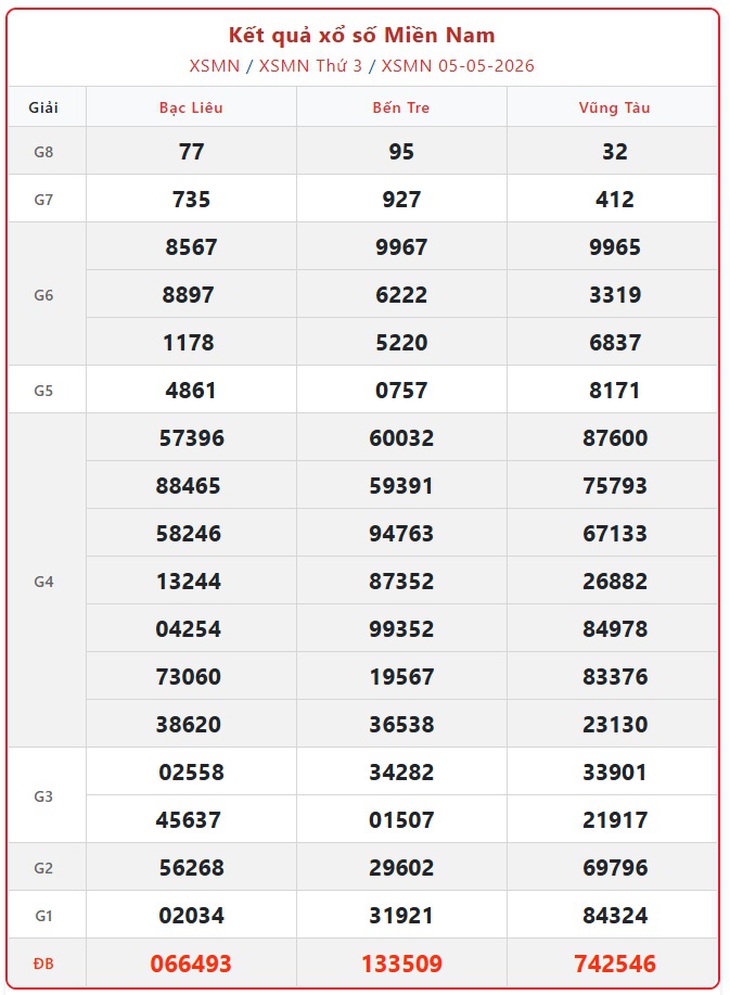 Kết quả xổ số Miền Nam
XSMN / XSMN Thứ 3 / XSMN 05-05-2026

| Giải | Bạc Liêu | Bến Tre | Vũng Tàu |
|---|---|---|---|
| G8 | 77 | 95 | 32 |
| G7 | 735 | 927 | 412 |
| G6 | 8567 | 9967 | 9965 |
| | 8897 | 6222 | 3319 |
| | 1178 | 5220 | 6837 |
| G5 | 4861 | 0757 | 8171 |
| G4 | 57396 | 60032 | 87600 |
| | 88465 | 59391 | 75793 |
| | 58246 | 94763 | 67133 |
| | 13244 | 87352 | 26882 |
| | 04254 | 99352 | 84978 |
| | 73060 | 19567 | 83376 |
| | 38620 | 36538 | 23130 |
| G3 | 02558 | 34282 | 33901 |
| | 45637 | 01507 | 21917 |
| G2 | 56268 | 29602 | 69796 |
| G1 | 02034 | 31921 | 84324 |
| ĐB | 066493 | 133509 | 742546 |